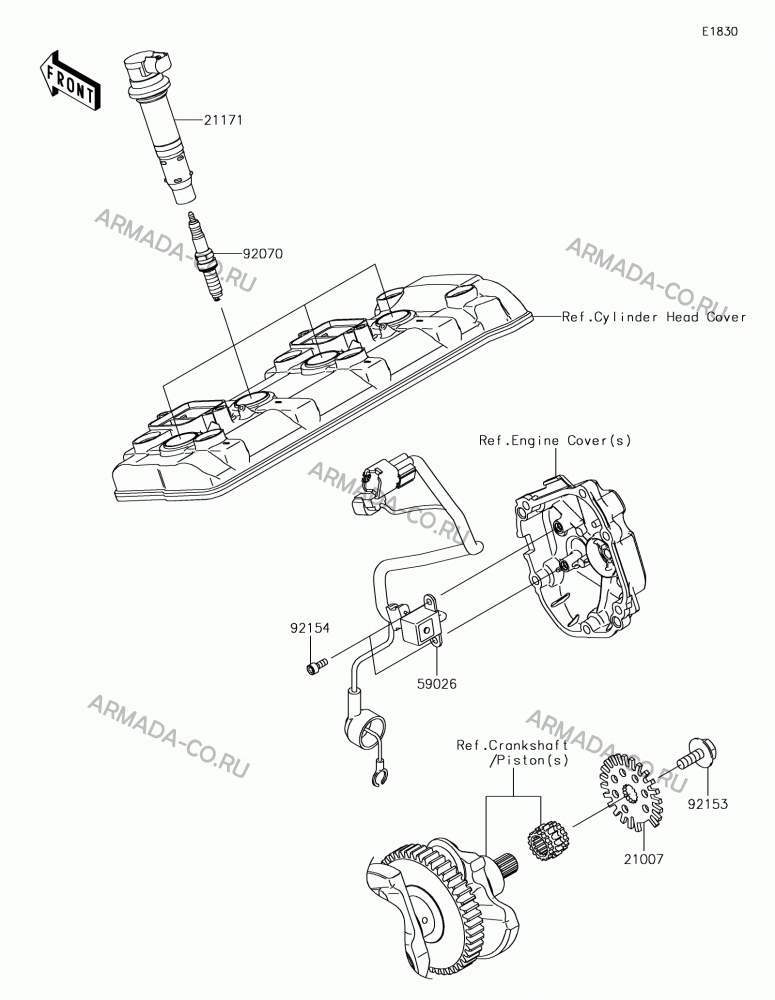 E1830

FRONT

21171

ARMADA-CO.RU

92070

ARMADA-CO.RU

Ref.Cylinder Head Cover

Ref.Engine Cover(s)

ARMADA-CO.RU

92154

59026

ARMADA-CO.RU

ARMADA-CO.RU

Ref.Crankshaft /Piston(s)

92153

21007